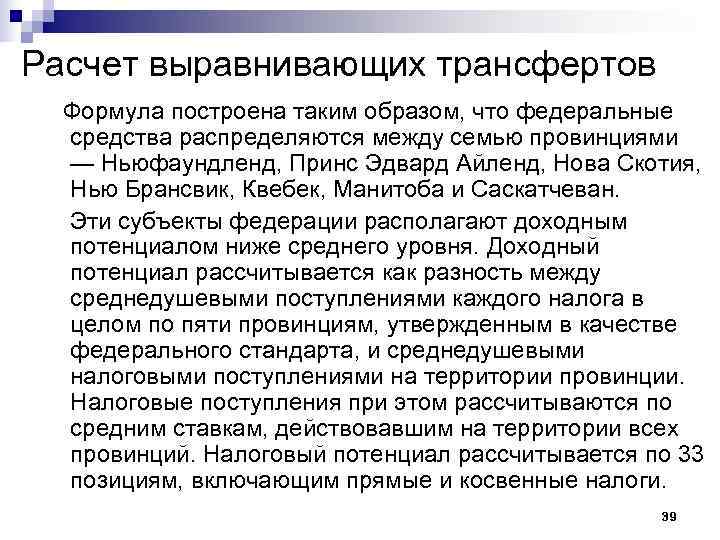 Расчет выравнивающих трансфертов

Формула построена таким образом, что федеральные средства распределяются между семью провинциями — Ньюфаундленд, Принс Эдвард Айленд, Нова Скотия, Нью Брансвик, Квебек, Манитоба и Саскатчеван.

Эти субъекты федерации располагают доходным потенциалом ниже среднего уровня. Доходный потенциал рассчитывается как разность между среднедушевыми поступлениями каждого налога в целом по пяти провинциям, утвержденным в качестве федерального стандарта, и среднедушевыми налоговыми поступлениями на территории провинции. Налоговые поступления при этом рассчитываются по средним ставкам, действовавшим на территории всех провинций. Налоговый потенциал рассчитывается по 33 позициям, включающим прямые и косвенные налоги.

39